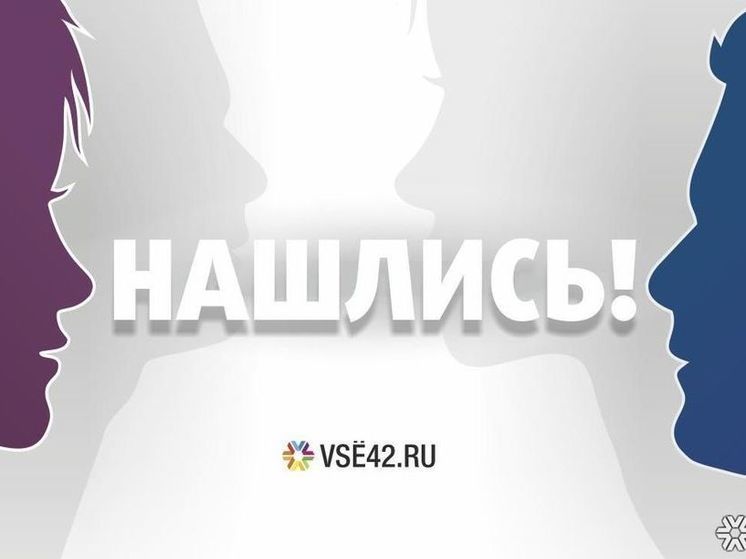 НАШЛИСЬ!

VSЁ42.RU